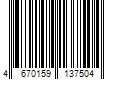 4 670159 137504